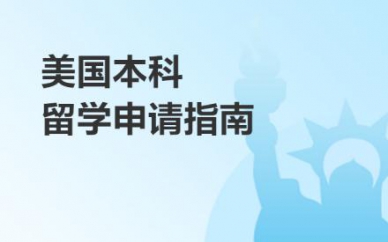 美国本科
留学申请指南